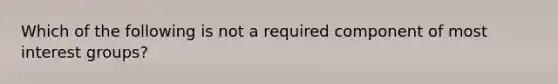 Which of the following is not a required component of most interest groups?